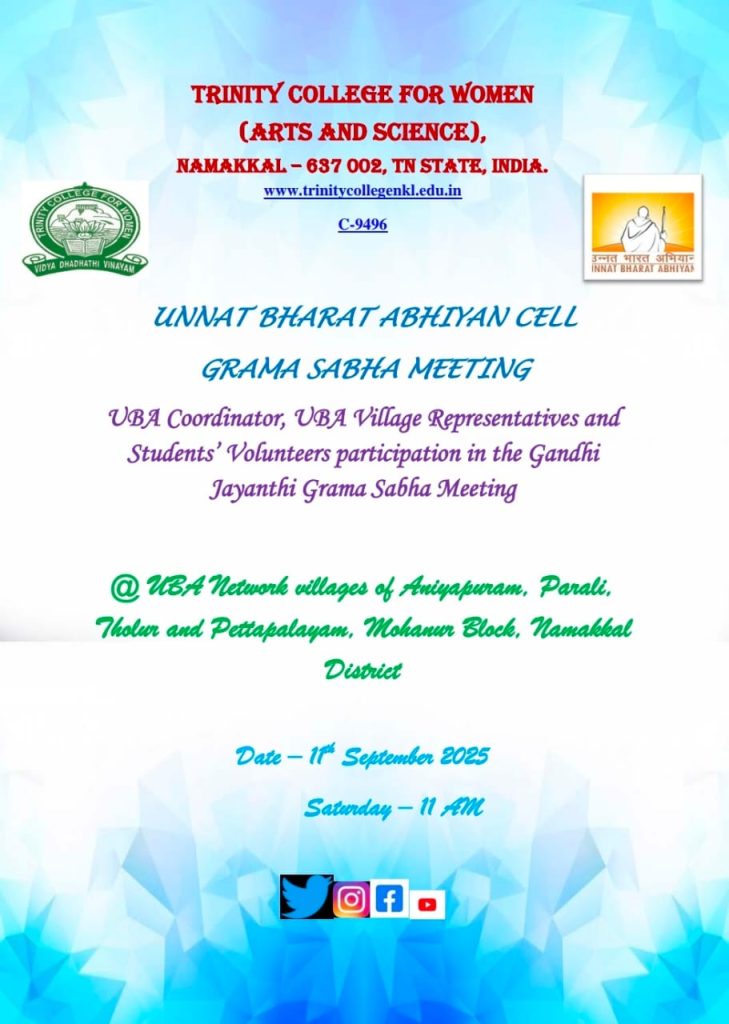 TRINITY COLLEGE FOR WOMEN
(ARTS AND SCIENCE),
NAMAKKAL – 637 002, TN STATE, INDIA.
www.trinitycollegenkl.edu.in
C-9496

TRINITY COLLEGE FOR WOMEN
VIDYA DHADHATHI VINAYAM

उन्नत भारत अभियान
UNNAT BHARAT ABHIYAN

UNNAT BHARAT ABHIYAN CELL
GRAMA SABHA MEETING

UBA Coordinator, UBA Village Representatives and Students' Volunteers participation in the Gandhi Jayanthi Grama Sabha Meeting

@ UBA Network villages of Aniyapuram, Parali, Tholur and Pettapalayam, Mohanur Block, Namakkal District

Date – 11$^{th}$ September 2025

Saturday – 11 AM